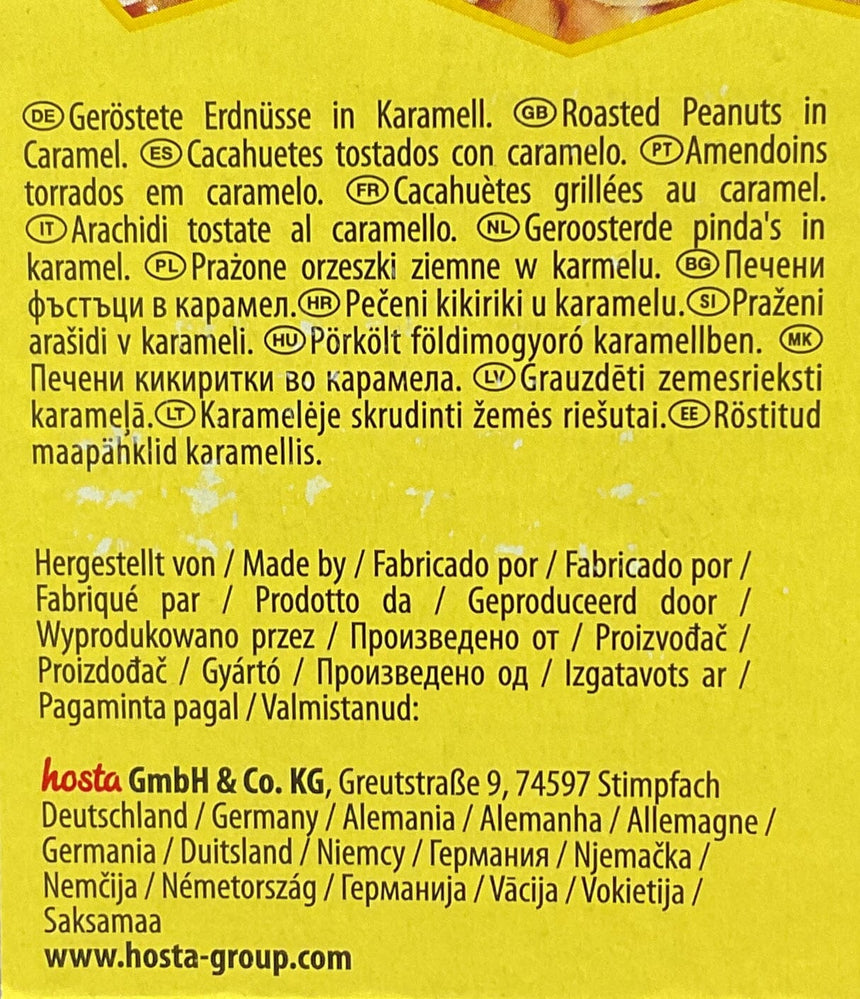 DE Geröstete Erdnüsse in Karamell. GB Roasted Peanuts in Caramel. ES Cacahuetes tostados con caramelo. PT Amendoins torrados em caramelo. FR Cacahuètes grillées au caramel. IT Arachidi tostate al caramello. NL Geroosterde pinda's in karamel. PL Prażone orzeszki ziemne w karmelu. BG Печени фъстъци в карамел. HR Pečeni kikiriki u karamelu. SI Praženi arašidi v karameli. HU Pörkölt földimogyoró karamellben. MK Печени кикиритки во карамела. LV Grauzdēti zemesrieksti karameļā. LT Karamelėje skrudinti žemės riešutai. EE Röstitud maapähklid karamellis.

Hergestellt von / Made by / Fabricado por / Fabricado por / Fabriqué par / Prodotto da / Geproduceerd door / Wyprodukowano przez / Произведено от / Proizvođač / Proizdođač / Gyártó / Произведено од / Izgatavots ar / Pagaminta pagal / Valmistanud:

hosta GmbH & Co. KG, Greutstraße 9, 74597 Stimpfach Deutschland / Germany / Alemania / Alemanha / Allemagne / Germania / Duitsland / Niemcy / Германия / Njemačka / Nemčija / Németország / Германија / Vācija / Vokietija / Saksamaa
www.hosta-group.com